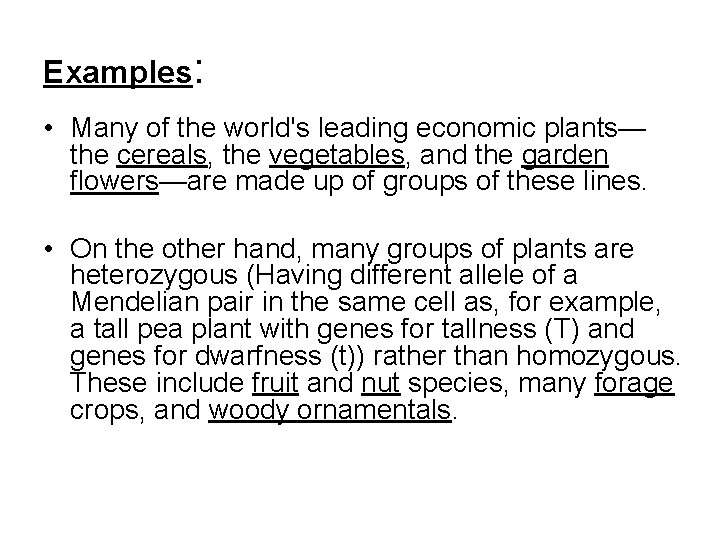 Examples:

• Many of the world's leading economic plants—the cereals, the vegetables, and the garden flowers—are made up of groups of these lines.

• On the other hand, many groups of plants are heterozygous (Having different allele of a Mendelian pair in the same cell as, for example, a tall pea plant with genes for tallness (T) and genes for dwarfness (t)) rather than homozygous. These include fruit and nut species, many forage crops, and woody ornamentals.